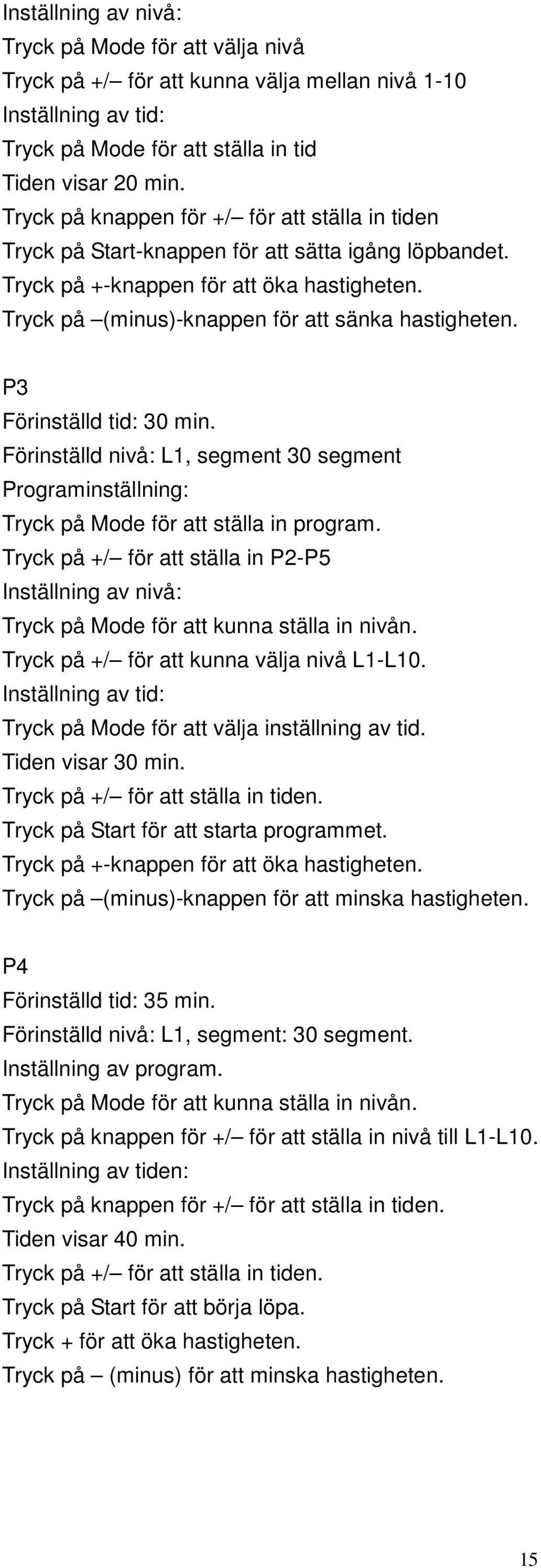 Inställning av nivå:
Tryck på Mode för att välja nivå
Tryck på +/– för att kunna välja mellan nivå 1-10
Inställning av tid:
Tryck på Mode för att ställa in tid
Tiden visar 20 min.
Tryck på knappen för +/– för att ställa in tiden
Tryck på Start-knappen för att sätta igång löpbandet.
Tryck på +-knappen för att öka hastigheten.
Tryck på –(minus)-knappen för att sänka hastigheten.

P3
Förinställd tid: 30 min.
Förinställd nivå: L1, segment 30 segment
Programinställning:
Tryck på Mode för att ställa in program.
Tryck på +/– för att ställa in P2-P5
Inställning av nivå:
Tryck på Mode för att kunna ställa in nivån.
Tryck på +/– för att kunna välja nivå L1-L10.
Inställning av tid:
Tryck på Mode för att välja inställning av tid.
Tiden visar 30 min.
Tryck på +/– för att ställa in tiden.
Tryck på Start för att starta programmet.
Tryck på +-knappen för att öka hastigheten.
Tryck på –(minus)-knappen för att minska hastigheten.

P4
Förinställd tid: 35 min.
Förinställd nivå: L1, segment: 30 segment.
Inställning av program.
Tryck på Mode för att kunna ställa in nivån.
Tryck på knappen för +/– för att ställa in nivå till L1-L10.
Inställning av tiden:
Tryck på knappen för +/– för att ställa in tiden.
Tiden visar 40 min.
Tryck på +/– för att ställa in tiden.
Tryck på Start för att börja löpa.
Tryck + för att öka hastigheten.
Tryck på – (minus) för att minska hastigheten.

15